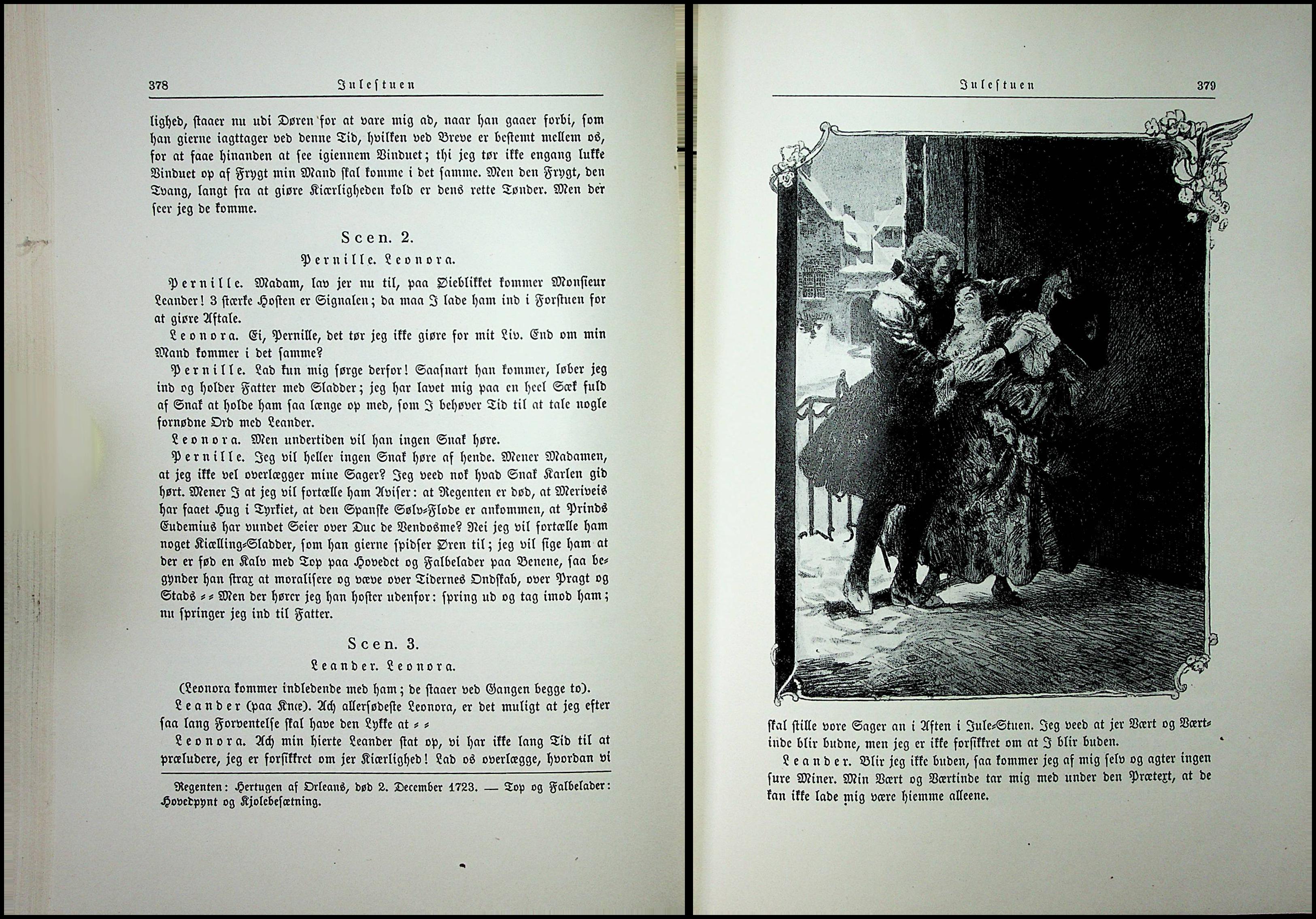 378 Julestuen

lighed, staaer nu udi Døren for at vare mig ad, naar han gaaer forbi, som han gierne iagttager ved denne Tid, hvilken ved Breve er bestemt mellem os, for at faae hinanden at see igiennem Vinduet; thi jeg tør ikke engang lukke Vinduet op af Frygt min Mand skal komme i det samme. Men den Frygt, den Tvang, langt fra at giøre Kiærligheden kold er dens rette Tønder. Men der seer jeg de komme.

Scen. 2.
Pernille. Leonora.

Pernille. Madam, lav jer nu til, paa Øieblikket kommer Monsieur Leander! 3 stærke Hosten er Signalen; da maa I lade ham ind i Forstuen for at giøre Aftale.

Leonora. Ei, Pernille, det tør jeg ikke giøre for mit Liv. End om min Mand kommer i det samme?

Pernille. Lad kun mig sørge derfor! Saasnart han kommer, løber jeg ind og holder Fatter med Sladder; jeg har lavet mig paa en heel Sæk fuld af Snak at holde ham saa længe op med, som I behøver Tid til at tale nogle fornødne Ord med Leander.

Leonora. Men undertiden vil han ingen Snak høre.

Pernille. Jeg vil heller ingen Snak høre af hende. Mener Madamen, at jeg ikke vel overlægger mine Sager? Jeg veed nok hvad Snak Karlen gid hørt. Mener I at jeg vil fortælle ham Aviser: at Regenten er død, at Meriveis har faaet Hug i Tyrkiet, at den Spanske Sølv-Flode er ankommen, at Prinds Eudemius har vundet Seier over Duc de Vendosme? Nei jeg vil fortælle ham noget Kiælling-Sladder, som han gierne spidser Øren til; jeg vil sige ham at der er fød en Kalv med Top paa Hovedet og Falbelader paa Benene, saa begynder han strax at moralisere og væve over Tidernes Ondskab, over Pragt og Stads - - Men der hører jeg han hoster udenfor: spring ud og tag imod ham; nu springer jeg ind til Fatter.

Scen. 3.
Leander. Leonora.

(Leonora kommer indledende med ham; de staaer ved Gangen begge to).

Leander (paa Knæ). Ach allersødeste Leonora, er det muligt at jeg efter saa lang Forventelse skal have den Lykke at - -

Leonora. Ach min hierte Leander stat op, vi har ikke lang Tid til at præludere, jeg er forsikkret om jer Kiærlighed! Lad os overlægge, hvordan vi

Regenten: Hertugen af Orleans, død 2. December 1723. — Top og Falbelader: Hovedpynt og Kjolebesætning.

Julestuen 379

skal stille vore Sager an i Aften i Jule-Stuen. Jeg veed at jer Vært og Værtinde blir budne, men jeg er ikke forsikkret om at I blir buden.

Leander. Blir jeg ikke buden, saa kommer jeg af mig selv og agter ingen sure Miner. Min Vært og Værtinde tar mig med under den Prætext, at de kan ikke lade mig være hiemme alleene.